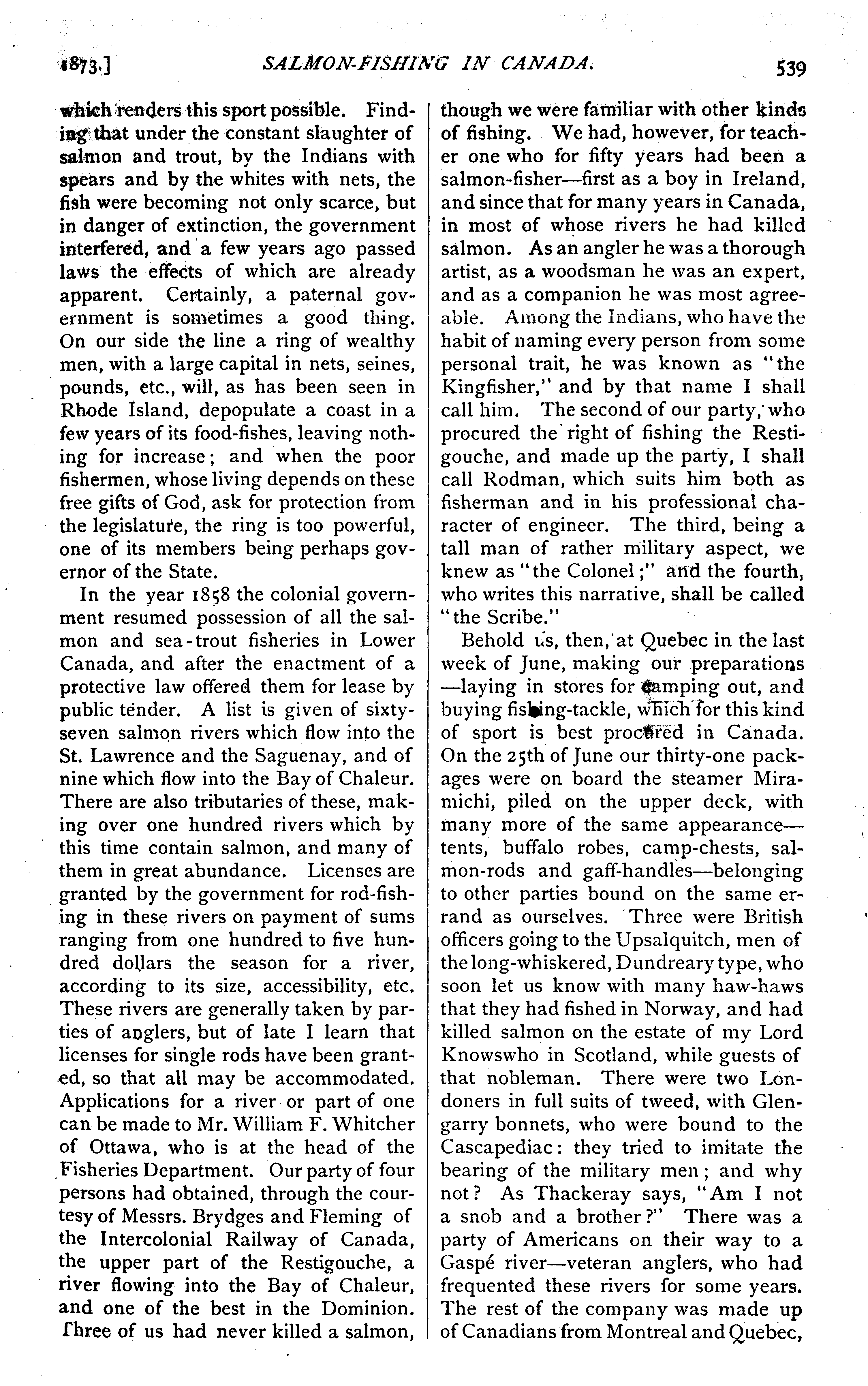 1873.] SALMON-FISHING IN CANADA. 539

which renders this sport possible. Finding that under the constant slaughter of salmon and trout, by the Indians with spears and by the whites with nets, the fish were becoming not only scarce, but in danger of extinction, the government interfered, and a few years ago passed laws the effects of which are already apparent. Certainly, a paternal government is sometimes a good thing. On our side the line a ring of wealthy men, with a large capital in nets, seines, pounds, etc., will, as has been seen in Rhode Island, depopulate a coast in a few years of its food-fishes, leaving nothing for increase; and when the poor fishermen, whose living depends on these free gifts of God, ask for protection from the legislature, the ring is too powerful, one of its members being perhaps governor of the State.

In the year 1858 the colonial government resumed possession of all the salmon and sea-trout fisheries in Lower Canada, and after the enactment of a protective law offered them for lease by public tender. A list is given of sixty-seven salmon rivers which flow into the St. Lawrence and the Saguenay, and of nine which flow into the Bay of Chaleur. There are also tributaries of these, making over one hundred rivers which by this time contain salmon, and many of them in great abundance. Licenses are granted by the government for rod-fishing in these rivers on payment of sums ranging from one hundred to five hundred dollars the season for a river, according to its size, accessibility, etc. These rivers are generally taken by parties of anglers, but of late I learn that licenses for single rods have been granted, so that all may be accommodated. Applications for a river or part of one can be made to Mr. William F. Whitcher of Ottawa, who is at the head of the Fisheries Department. Our party of four persons had obtained, through the courtesy of Messrs. Brydges and Fleming of the Intercolonial Railway of Canada, the upper part of the Restigouche, a river flowing into the Bay of Chaleur, and one of the best in the Dominion. Three of us had never killed a salmon, though we were familiar with other kinds of fishing. We had, however, for teacher one who for fifty years had been a salmon-fisher—first as a boy in Ireland, and since that for many years in Canada, in most of whose rivers he had killed salmon. As an angler he was a thorough artist, as a woodsman he was an expert, and as a companion he was most agreeable. Among the Indians, who have the habit of naming every person from some personal trait, he was known as "the Kingfisher," and by that name I shall call him. The second of our party, who procured the right of fishing the Restigouche, and made up the party, I shall call Rodman, which suits him both as fisherman and in his professional character of engineer. The third, being a tall man of rather military aspect, we knew as "the Colonel;" and the fourth, who writes this narrative, shall be called "the Scribe."

Behold us, then, at Quebec in the last week of June, making our preparations—laying in stores for camping out, and buying fishing-tackle, which for this kind of sport is best procured in Canada. On the 25th of June our thirty-one packages were on board the steamer Miramichi, piled on the upper deck, with many more of the same appearance—tents, buffalo robes, camp-chests, salmon-rods and gaff-handles—belonging to other parties bound on the same errand as ourselves. Three were British officers going to the Upsalquitch, men of the long-whiskered, Dundreary type, who soon let us know with many haw-haws that they had fished in Norway, and had killed salmon on the estate of my Lord Knowswho in Scotland, while guests of that nobleman. There were two Londoners in full suits of tweed, with Glengarry bonnets, who were bound to the Cascapediac: they tried to imitate the bearing of the military men; and why not? As Thackeray says, "Am I not a snob and a brother?" There was a party of Americans on their way to a Gaspé river—veteran anglers, who had frequented these rivers for some years. The rest of the company was made up of Canadians from Montreal and Quebec,